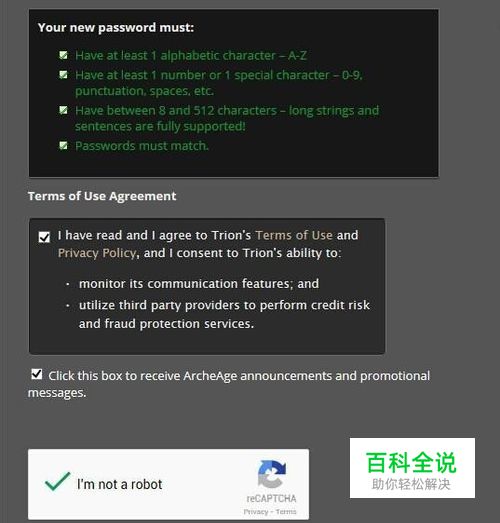 Your new password must:

Have at least 1 alphabetic character – A-Z
Have at least 1 number or 1 special character – 0-9, punctuation, spaces, etc.
Have between 8 and 512 characters – long strings and sentences are fully supported!
Passwords must match.

Terms of Use Agreement

I have read and I agree to Trion's Terms of Use and Privacy Policy, and I consent to Trion's ability to:

· monitor its communication features; and
· utilize third party providers to perform credit risk and fraud protection services.

Click this box to receive ArcheAge announcements and promotional messages.

I'm not a robot
reCAPTCHA
Privacy - Terms

百科全说
助你轻松解决